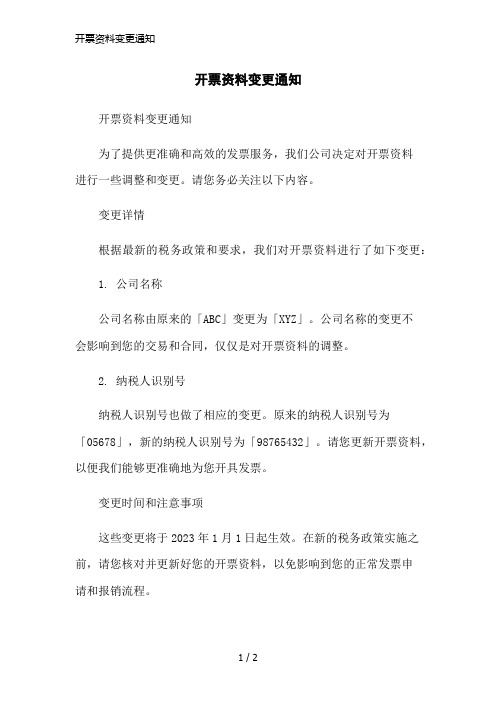 开票资料变更通知

开票资料变更通知

开票资料变更通知

为了提供更准确和高效的发票服务，我们公司决定对开票资料进行一些调整和变更。请您务必关注以下内容。

变更详情

根据最新的税务政策和要求，我们对开票资料进行了如下变更：

1. 公司名称

公司名称由原来的「ABC」变更为「XYZ」。公司名称的变更不会影响到您的交易和合同，仅仅是对开票资料的调整。

2. 纳税人识别号

纳税人识别号也做了相应的变更。原来的纳税人识别号为「05678」，新的纳税人识别号为「98765432」。请您更新开票资料，以便我们能够更准确地为您开具发票。

变更时间和注意事项

这些变更将于 2023 年 1 月 1 日起生效。在新的税务政策实施之前，请您核对并更新好您的开票资料，以免影响到您的正常发票申请和报销流程。

1 / 2